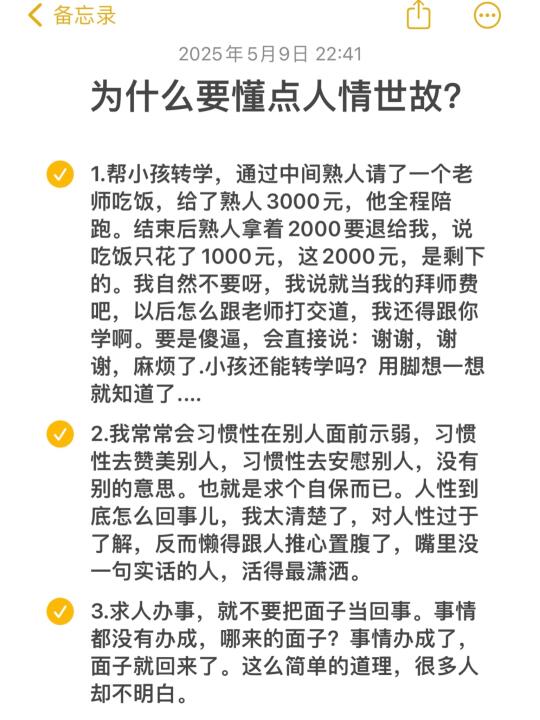 备忘录

2025年5月9日 22:41

为什么要懂点人情世故?

1.帮小孩转学，通过中间熟人请了一个老师吃饭，给了熟人3000元，他全程陪跑。结束后熟人拿着2000要退给我，说吃饭只花了1000元，这2000元，是剩下的。我自然不要呀，我说就当我的拜师费吧，以后怎么跟老师打交道，我还得跟你学啊。要是傻逼，会直接说：谢谢，谢谢，麻烦了.小孩还能转学吗？用脚想一想就知道了....

2.我常常会习惯性在别人面前示弱，习惯性去赞美别人，习惯性去安慰别人，没有别的意思。也就是求个自保而已。人性到底怎么回事儿，我太清楚了，对人性过于了解，反而懒得跟人推心置腹了，嘴里没一句实话的人，活得最潇洒。

3.求人办事，就不要把面子当回事。事情都没有办成，哪来的面子？事情办成了，面子就回来了。这么简单的道理，很多人却不明白。